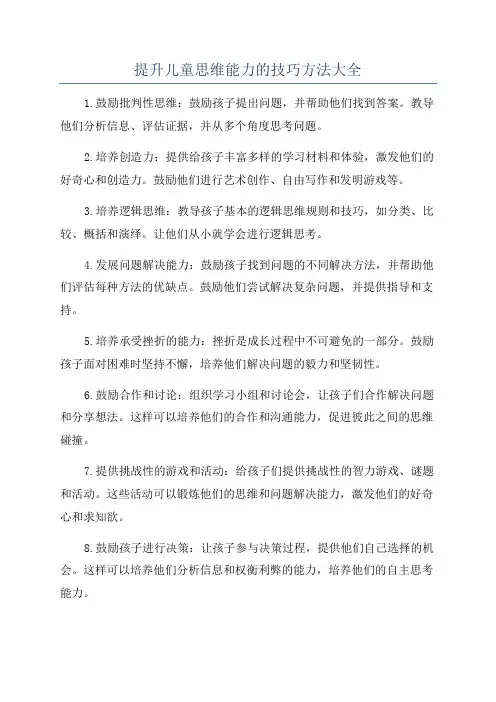 提升儿童思维能力的技巧方法大全

1.鼓励批判性思维：鼓励孩子提出问题，并帮助他们找到答案。教导他们分析信息、评估证据，并从多个角度思考问题。

2.培养创造力：提供给孩子丰富多样的学习材料和体验，激发他们的好奇心和创造力。鼓励他们进行艺术创作、自由写作和发明游戏等。

3.培养逻辑思维：教导孩子基本的逻辑思维规则和技巧，如分类、比较、概括和演绎。让他们从小就学会进行逻辑思考。

4.发展问题解决能力：鼓励孩子找到问题的不同解决方法，并帮助他们评估每种方法的优缺点。鼓励他们尝试解决复杂问题，并提供指导和支持。

5.培养承受挫折的能力：挫折是成长过程中不可避免的一部分。鼓励孩子面对困难时坚持不懈，培养他们解决问题的毅力和坚韧性。

6.鼓励合作和讨论：组织学习小组和讨论会，让孩子们合作解决问题和分享想法。这样可以培养他们的合作和沟通能力，促进彼此之间的思维碰撞。

7.提供挑战性的游戏和活动：给孩子们提供挑战性的智力游戏、谜题和活动。这些活动可以锻炼他们的思维和问题解决能力，激发他们的好奇心和求知欲。

8.鼓励孩子进行决策：让孩子参与决策过程，提供他们自己选择的机会。这样可以培养他们分析信息和权衡利弊的能力，培养他们的自主思考能力。